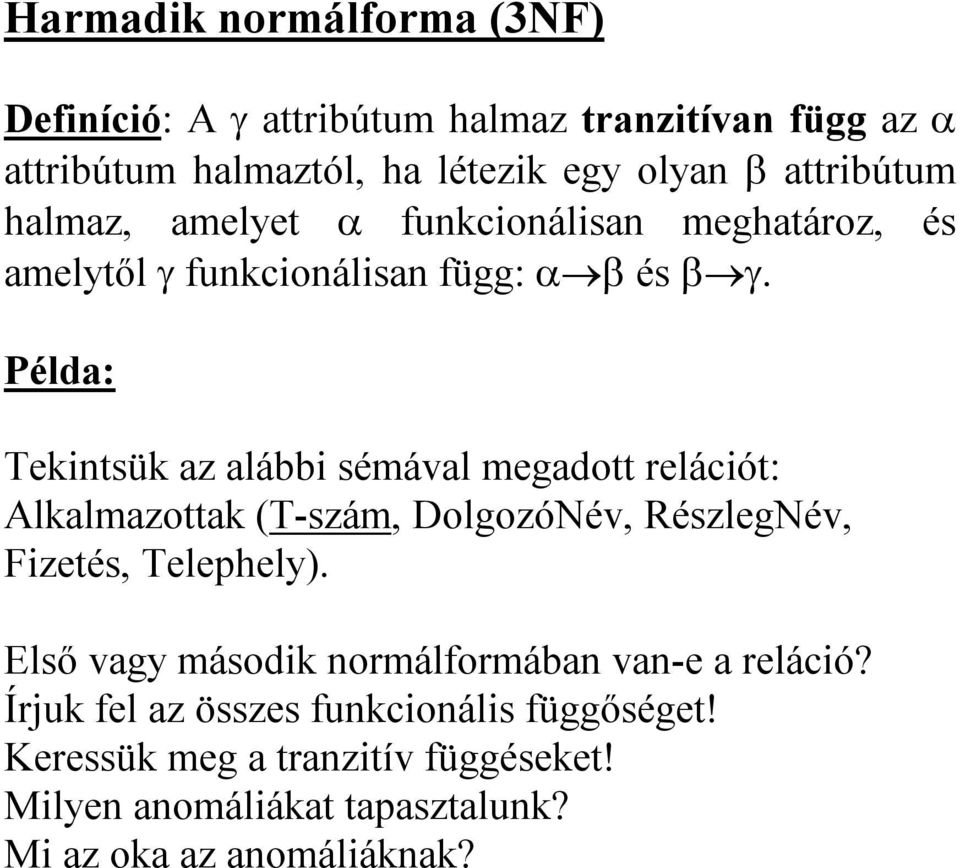 Harmadik normálforma (3NF)

Definíció: A $\gamma$ attribútum halmaz tranzitívan függ az $\alpha$ attribútum halmaztól, ha létezik egy olyan $\beta$ attribútum halmaz, amelyet $\alpha$ funkcionálisan meghatároz, és amelytől $\gamma$ funkcionálisan függ: $\alpha \rightarrow \beta$ és $\beta \rightarrow \gamma$.

Példa:

Tekintsük az alábbi sémával megadott relációt:
Alkalmazottak (T-szám, DolgozóNév, RészlegNév, Fizetés, Telephely).

Első vagy második normálformában van-e a reláció?
Írjuk fel az összes funkcionális függőséget!
Keressük meg a tranzitív függéseket!
Milyen anomáliákat tapasztalunk?
Mi az oka az anomáliáknak?